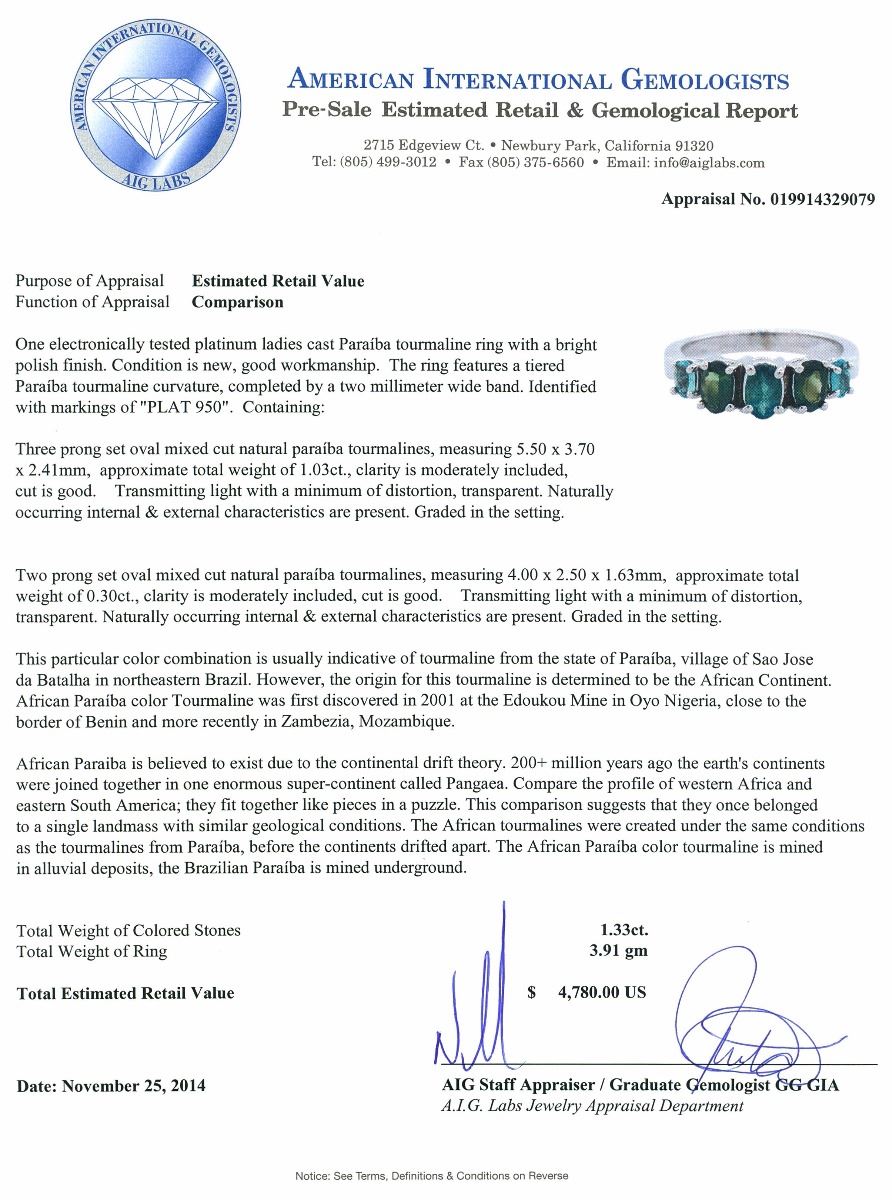 AMERICAN INTERNATIONAL GEMOLOGISTS
AIG LABS

AMERICAN INTERNATIONAL GEMOLOGISTS
Pre-Sale Estimated Retail & Gemological Report

2715 Edgeview Ct. • Newbury Park, California 91320
Tel: (805) 499-3012 • Fax (805) 375-6560 • Email: info@aiglabs.com

Appraisal No. 019914329079

Purpose of Appraisal Estimated Retail Value
Function of Appraisal Comparison

One electronically tested platinum ladies cast Paraíba tourmaline ring with a bright polish finish. Condition is new, good workmanship. The ring features a tiered Paraíba tourmaline curvature, completed by a two millimeter wide band. Identified with markings of "PLAT 950". Containing:

Three prong set oval mixed cut natural paraíba tourmalines, measuring 5.50 x 3.70 x 2.41mm, approximate total weight of 1.03ct., clarity is moderately included, cut is good. Transmitting light with a minimum of distortion, transparent. Naturally occurring internal & external characteristics are present. Graded in the setting.

Two prong set oval mixed cut natural paraíba tourmalines, measuring 4.00 x 2.50 x 1.63mm, approximate total weight of 0.30ct., clarity is moderately included, cut is good. Transmitting light with a minimum of distortion, transparent. Naturally occurring internal & external characteristics are present. Graded in the setting.

This particular color combination is usually indicative of tourmaline from the state of Paraíba, village of Sao Jose da Batalha in northeastern Brazil. However, the origin for this tourmaline is determined to be the African Continent. African Paraíba color Tourmaline was first discovered in 2001 at the Edoukou Mine in Oyo Nigeria, close to the border of Benin and more recently in Zambezia, Mozambique.

African Paraiba is believed to exist due to the continental drift theory. 200+ million years ago the earth's continents were joined together in one enormous super-continent called Pangaea. Compare the profile of western Africa and eastern South America; they fit together like pieces in a puzzle. This comparison suggests that they once belonged to a single landmass with similar geological conditions. The African tourmalines were created under the same conditions as the tourmalines from Paraíba, before the continents drifted apart. The African Paraíba color tourmaline is mined in alluvial deposits, the Brazilian Paraíba is mined underground.

Total Weight of Colored Stones 1.33ct.
Total Weight of Ring 3.91 gm

Total Estimated Retail Value $ 4,780.00 US

Date: November 25, 2014

AIG Staff Appraiser / Graduate Gemologist GG GIA
A.I.G. Labs Jewelry Appraisal Department

Notice: See Terms, Definitions & Conditions on Reverse